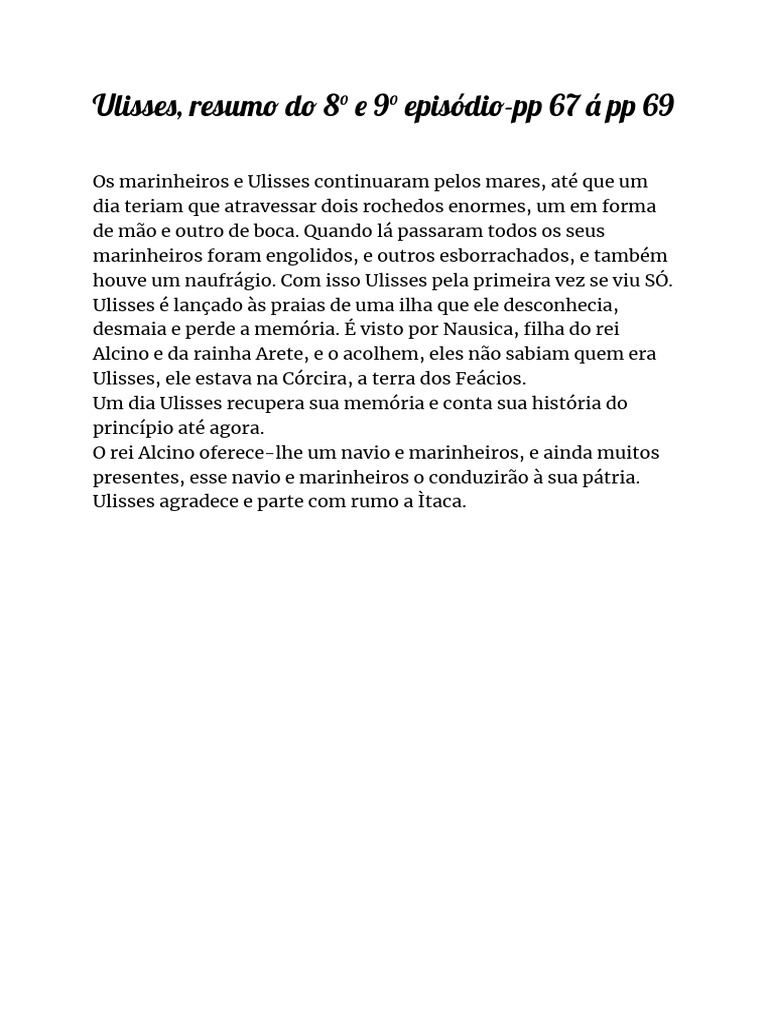 Ulisses, resumo do 8º e 9º episódio-pp 67 á pp 69

Os marinheiros e Ulisses continuaram pelos mares, até que um dia teriam que atravessar dois rochedos enormes, um em forma de mão e outro de boca. Quando lá passaram todos os seus marinheiros foram engolidos, e outros esborrachados, e também houve um naufrágio. Com isso Ulisses pela primeira vez se viu SÓ. Ulisses é lançado às praias de uma ilha que ele desconhecia, desmaia e perde a memória. É visto por Nausica, filha do rei Alcino e da rainha Arete, e o acolhem, eles não sabiam quem era Ulisses, ele estava na Córcira, a terra dos Feácios.
Um dia Ulisses recupera sua memória e conta sua história do princípio até agora.
O rei Alcino oferece-lhe um navio e marinheiros, e ainda muitos presentes, esse navio e marinheiros o conduzirão à sua pátria. Ulisses agradece e parte com rumo a Ìtaca.